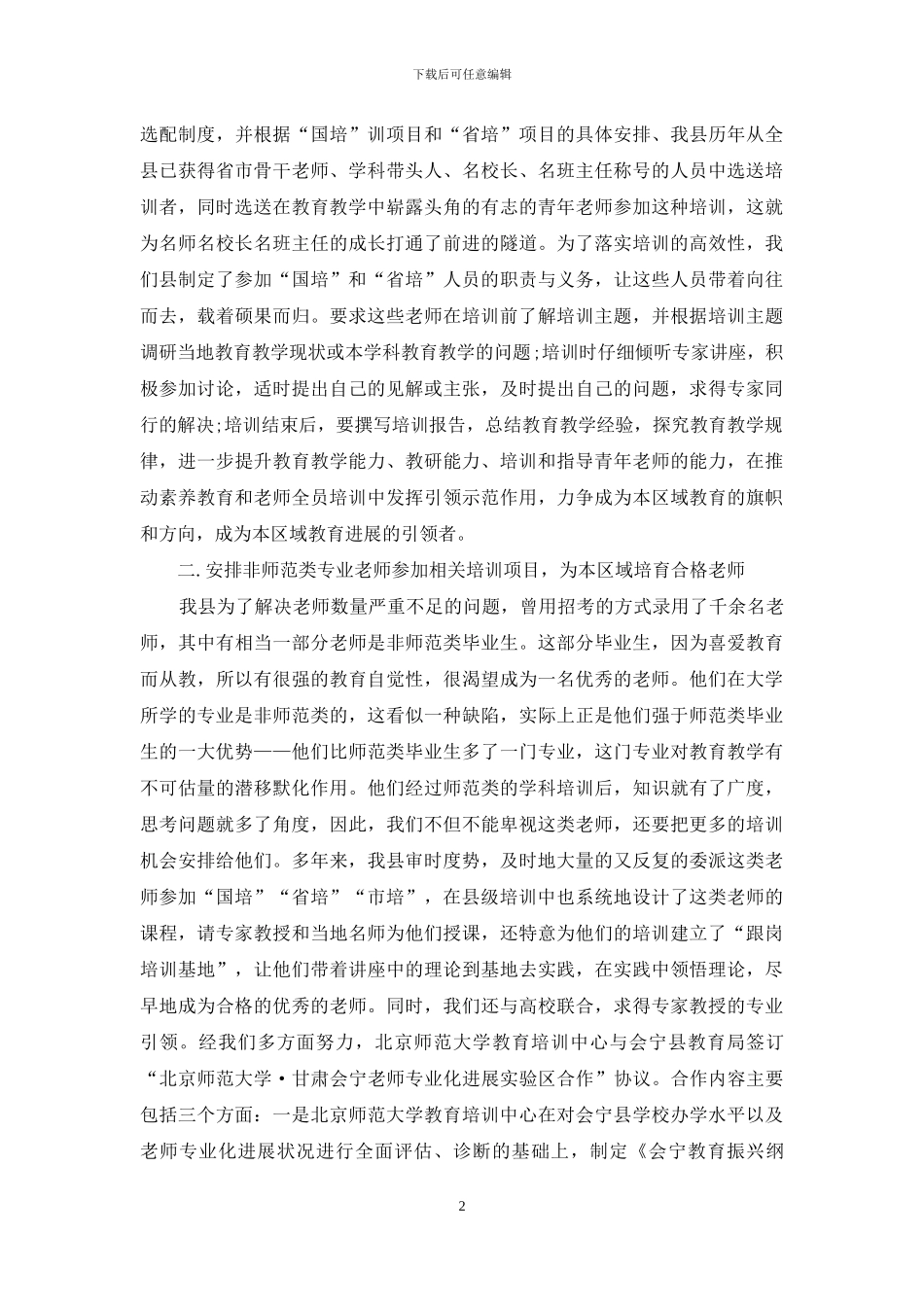 下载后可任意编辑

选配制度，并根据“国培”训项目和“省培”项目的具体安排、我县历年从全县已获得省市骨干老师、学科带头人、名校长、名班主任称号的人员中选送培训者，同时选送在教育教学中崭露头角的有志的青年老师参加这种培训，这就为名师名校长名班主任的成长打通了前进的隧道。为了落实培训的高效性，我们县制定了参加“国培”和“省培”人员的职责与义务，让这些人员带着向往而去，载着硕果而归。要求这些老师在培训前了解培训主题，并根据培训主题调研当地教育教学现状或本学科教育教学的问题;培训时仔细倾听专家讲座，积极参加讨论，适时提出自己的见解或主张，及时提出自己的问题，求得专家同行的解决;培训结束后，要撰写培训报告，总结教育教学经验，探究教育教学规律，进一步提升教育教学能力、教研能力、培训和指导青年老师的能力，在推动素养教育和老师全员培训中发挥引领示范作用，力争成为本区域教育的旗帜和方向，成为本区域教育进展的引领者。

二.安排非师范类专业老师参加相关培训项目，为本区域培育合格老师

我县为了解决老师数量严重不足的问题，曾用招考的方式录用了千余名老师，其中有相当一部分老师是非师范类毕业生。这部分毕业生，因为喜爱教育而从教，所以有很强的教育自觉性，很渴望成为一名优秀的老师。他们在大学所学的专业是非师范类的，这看似一种缺陷，实际上正是他们强于师范类毕业生的一大优势——他们比师范类毕业生多了一门专业，这门专业对教育教学有不可估量的潜移默化作用。他们经过师范类的学科培训后，知识就有了广度，思考问题就多了角度，因此，我们不但不能卑视这类老师，还要把更多的培训机会安排给他们。多年来，我县审时度势，及时地大量的又反复的委派这类老师参加“国培”“省培”“市培”，在县级培训中也系统地设计了这类老师的课程，请专家教授和当地名师为他们授课，还特意为他们的培训建立了“跟岗培训基地”，让他们带着讲座中的理论到基地去实践，在实践中领悟理论，尽早地成为合格的优秀的老师。同时，我们还与高校联合，求得专家教授的专业引领。经我们多方面努力，北京师范大学教育培训中心与会宁县教育局签订“北京师范大学·甘肃会宁老师专业化进展实验区合作”协议。合作内容主要包括三个方面：一是北京师范大学教育培训中心在对会宁县学校办学水平以及老师专业化进展状况进行全面评估、诊断的基础上，制定《会宁教育振兴纲

2